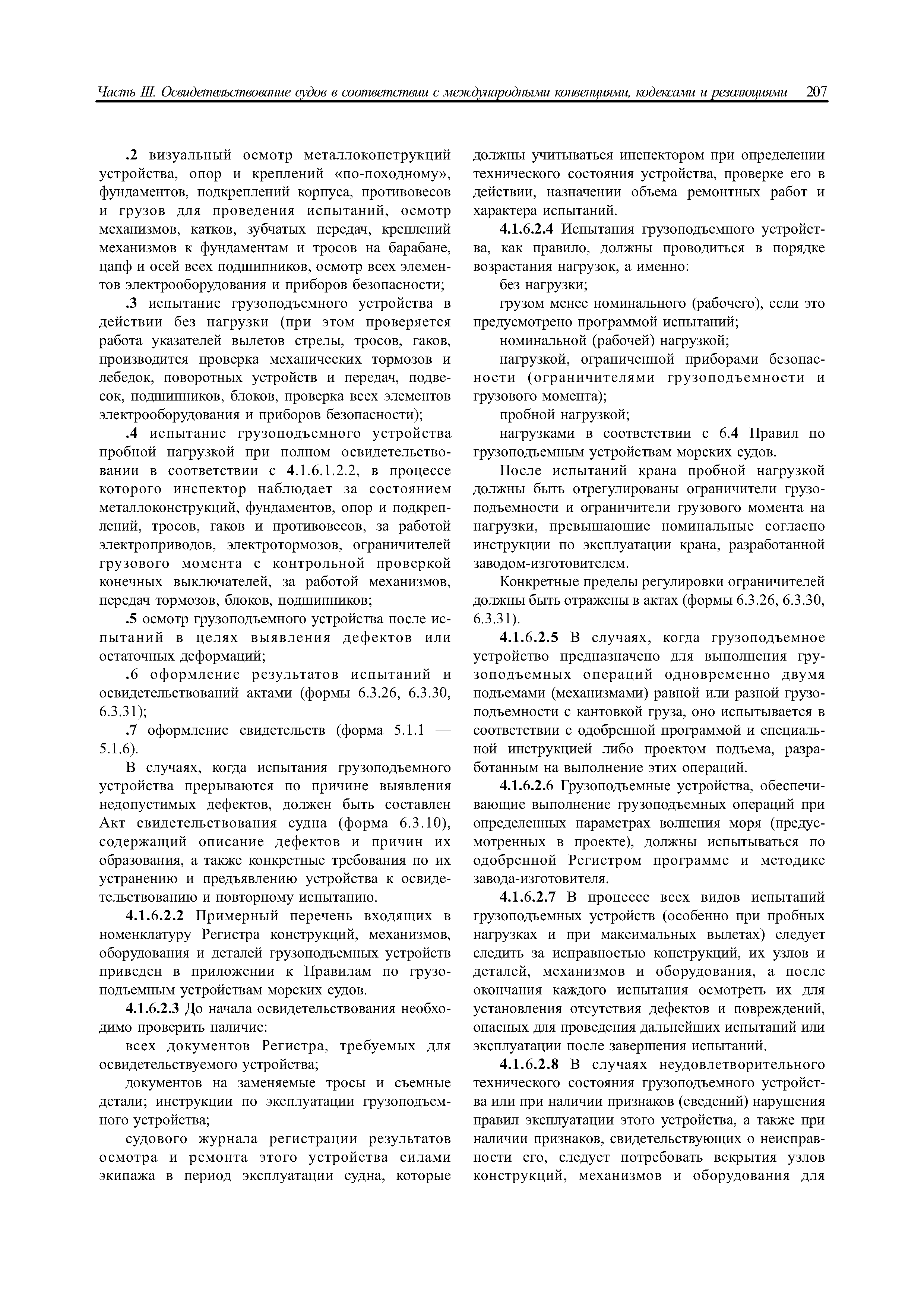 Часть III. Освидетельствование судов в соответствии с международными конвенциями, кодексами и резолюциями 207

.2 визуальный осмотр металлоконструкций устройства, опор и креплений «по-походному», фундаментов, подкреплений корпуса, противовесов и грузов для проведения испытаний, осмотр механизмов, катков, зубчатых передач, креплений механизмов к фундаментам и тросов на барабане, цапф и осей всех подшипников, осмотр всех элементов электрооборудования и приборов безопасности;

.3 испытание грузоподъемного устройства в действии без нагрузки (при этом проверяется работа указателей вылетов стрелы, тросов, гаков, производится проверка механических тормозов и лебедок, поворотных устройств и передач, подвесок, подшипников, блоков, проверка всех элементов электрооборудования и приборов безопасности);

.4 испытание грузоподъемного устройства пробной нагрузкой при полном освидетельствовании в соответствии с 4.1.6.1.2.2, в процессе которого инспектор наблюдает за состоянием металлоконструкций, фундаментов, опор и подкреплений, тросов, гаков и противовесов, за работой электроприводов, электротормозов, ограничителей грузового момента с контрольной проверкой конечных выключателей, за работой механизмов, передач тормозов, блоков, подшипников;

.5 осмотр грузоподъемного устройства после испытаний в целях выявления дефектов или остаточных деформаций;

.6 оформление результатов испытаний и освидетельствований актами (формы 6.3.26, 6.3.30, 6.3.31);

.7 оформление свидетельств (форма 5.1.1 — 5.1.6).

В случаях, когда испытания грузоподъемного устройства прерываются по причине выявления недопустимых дефектов, должен быть составлен Акт свидетельствования судна (форма 6.3.10), содержащий описание дефектов и причин их образования, а также конкретные требования по их устранению и предъявлению устройства к освидетельствованию и повторному испытанию.

4.1.6.2.2 Примерный перечень входящих в номенклатуру Регистра конструкций, механизмов, оборудования и деталей грузоподъемных устройств приведен в приложении к Правилам по грузоподъемным устройствам морских судов.

4.1.6.2.3 До начала освидетельствования необходимо проверить наличие:

всех документов Регистра, требуемых для освидетельствуемого устройства;

документов на заменяемые тросы и съемные детали; инструкции по эксплуатации грузоподъемного устройства;

судового журнала регистрации результатов осмотра и ремонта этого устройства силами экипажа в период эксплуатации судна, которые должны учитываться инспектором при определении технического состояния устройства, проверке его в действии, назначении объема ремонтных работ и характера испытаний.

4.1.6.2.4 Испытания грузоподъемного устройства, как правило, должны проводиться в порядке возрастания нагрузок, а именно:

без нагрузки;

грузом менее номинального (рабочего), если это предусмотрено программой испытаний;

номинальной (рабочей) нагрузкой;

нагрузкой, ограниченной приборами безопасности (ограничителями грузоподъемности и грузового момента);

пробной нагрузкой;

нагрузками в соответствии с 6.4 Правил по грузоподъемным устройствам морских судов.

После испытаний крана пробной нагрузкой должны быть отрегулированы ограничители грузоподъемности и ограничители грузового момента на нагрузки, превышающие номинальные согласно инструкции по эксплуатации крана, разработанной заводом-изготовителем.

Конкретные пределы регулировки ограничителей должны быть отражены в актах (формы 6.3.26, 6.3.30, 6.3.31).

4.1.6.2.5 В случаях, когда грузоподъемное устройство предназначено для выполнения грузоподъемных операций одновременно двумя подъемами (механизмами) равной или разной грузоподъемности с кантовкой груза, оно испытывается в соответствии с одобренной программой и специальной инструкцией либо проектом подъема, разработанным на выполнение этих операций.

4.1.6.2.6 Грузоподъемные устройства, обеспечивающие выполнение грузоподъемных операций при определенных параметрах волнения моря (предусмотренных в проекте), должны испытываться по одобренной Регистром программе и методике завода-изготовителя.

4.1.6.2.7 В процессе всех видов испытаний грузоподъемных устройств (особенно при пробных нагрузках и при максимальных вылетах) следует следить за исправностью конструкций, их узлов и деталей, механизмов и оборудования, а после окончания каждого испытания осмотреть их для установления отсутствия дефектов и повреждений, опасных для проведения дальнейших испытаний или эксплуатации после завершения испытаний.

4.1.6.2.8 В случаях неудовлетворительного технического состояния грузоподъемного устройства или при наличии признаков (сведений) нарушения правил эксплуатации этого устройства, а также при наличии признаков, свидетельствующих о неисправности его, следует потребовать вскрытия узлов конструкций, механизмов и оборудования для